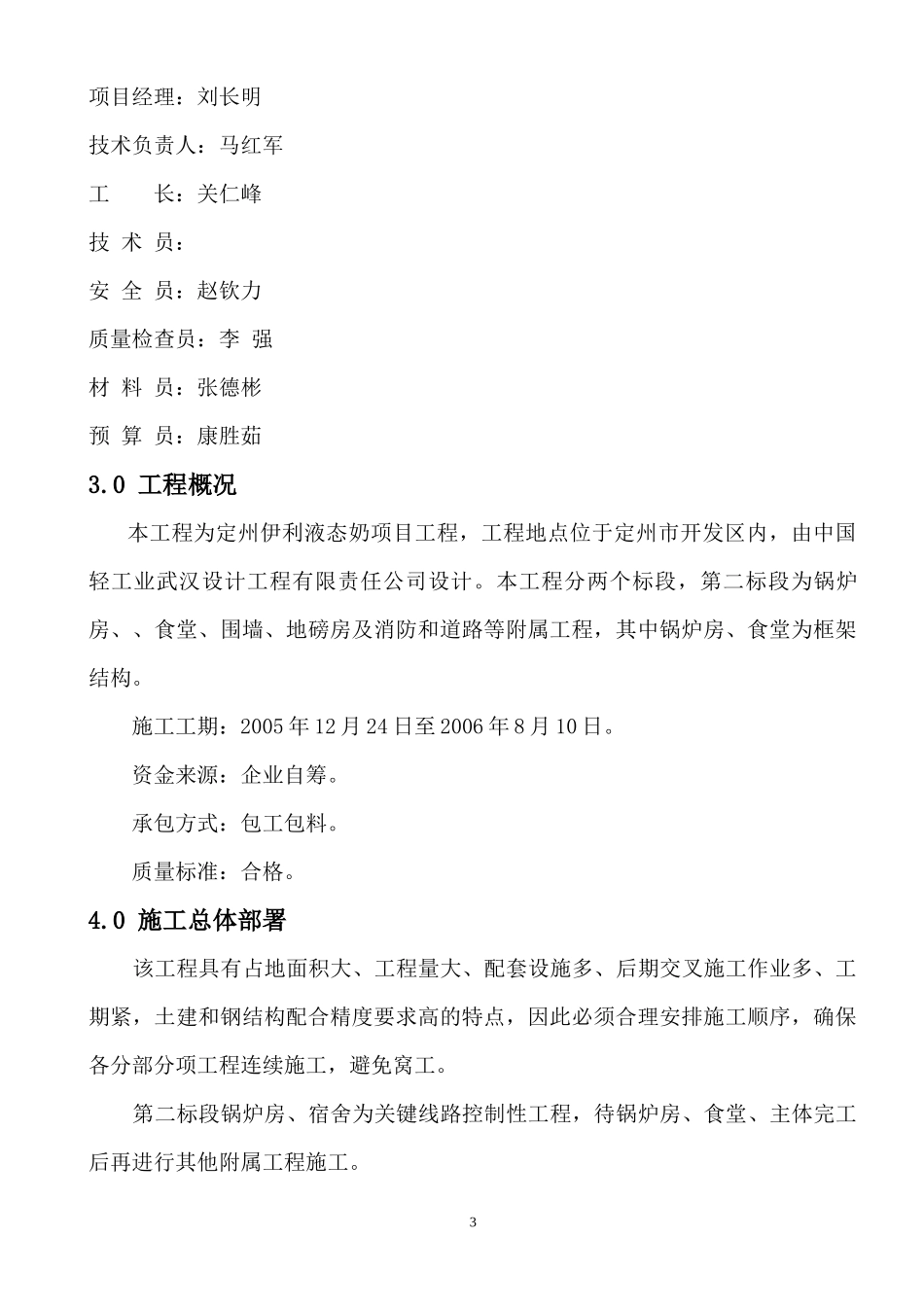 项目经理：刘长明

技术负责人：马红军

工　　长：关仁峰

技 术 员：

安 全 员：赵钦力

质量检查员：李 强

材 料 员：张德彬

预 算 员：康胜茹

3.0 工程概况

本工程为定州伊利液态奶项目工程，工程地点位于定州市开发区内，由中国轻工业武汉设计工程有限责任公司设计。本工程分两个标段，第二标段为锅炉房、、食堂、围墙、地磅房及消防和道路等附属工程，其中锅炉房、食堂为框架结构。

施工工期：2005 年 12 月 24 日至 2006 年 8 月 10 日。

资金来源：企业自筹。

承包方式：包工包料。

质量标准：合格。

4.0 施工总体部署

该工程具有占地面积大、工程量大、配套设施多、后期交叉施工作业多、工期紧，土建和钢结构配合精度要求高的特点，因此必须合理安排施工顺序，确保各分部分项工程连续施工，避免窝工。

第二标段锅炉房、宿舍为关键线路控制性工程，待锅炉房、食堂、主体完工后再进行其他附属工程施工。

3